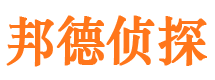 邦德侦探